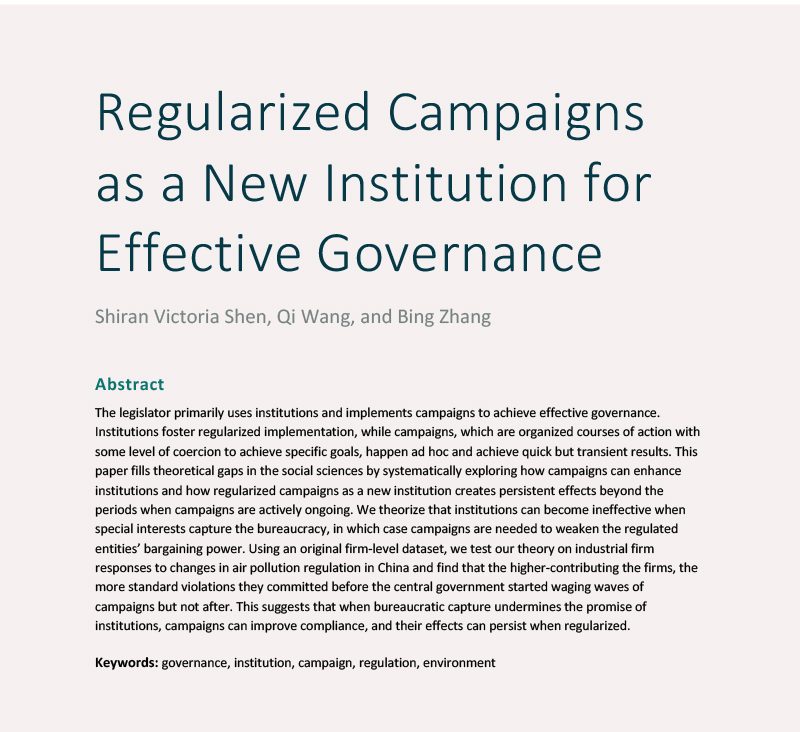 Regularized Campaigns as a New Institution for Effective Governance

Shiran Victoria Shen, Qi Wang, and Bing Zhang

Abstract

The legislator primarily uses institutions and implements campaigns to achieve effective governance. Institutions foster regularized implementation, while campaigns, which are organized courses of action with some level of coercion to achieve specific goals, happen ad hoc and achieve quick but transient results. This paper fills theoretical gaps in the social sciences by systematically exploring how campaigns can enhance institutions and how regularized campaigns as a new institution creates persistent effects beyond the periods when campaigns are actively ongoing. We theorize that institutions can become ineffective when special interests capture the bureaucracy, in which case campaigns are needed to weaken the regulated entities' bargaining power. Using an original firm-level dataset, we test our theory on industrial firm responses to changes in air pollution regulation in China and find that the higher-contributing the firms, the more standard violations they committed before the central government started waging waves of campaigns but not after. This suggests that when bureaucratic capture undermines the promise of institutions, campaigns can improve compliance, and their effects can persist when regularized.

Keywords: governance, institution, campaign, regulation, environment